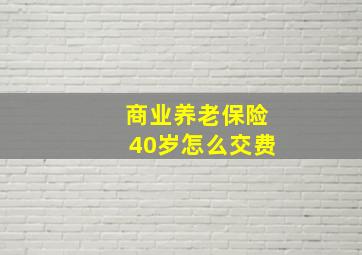 商业养老保险
40岁怎么交费